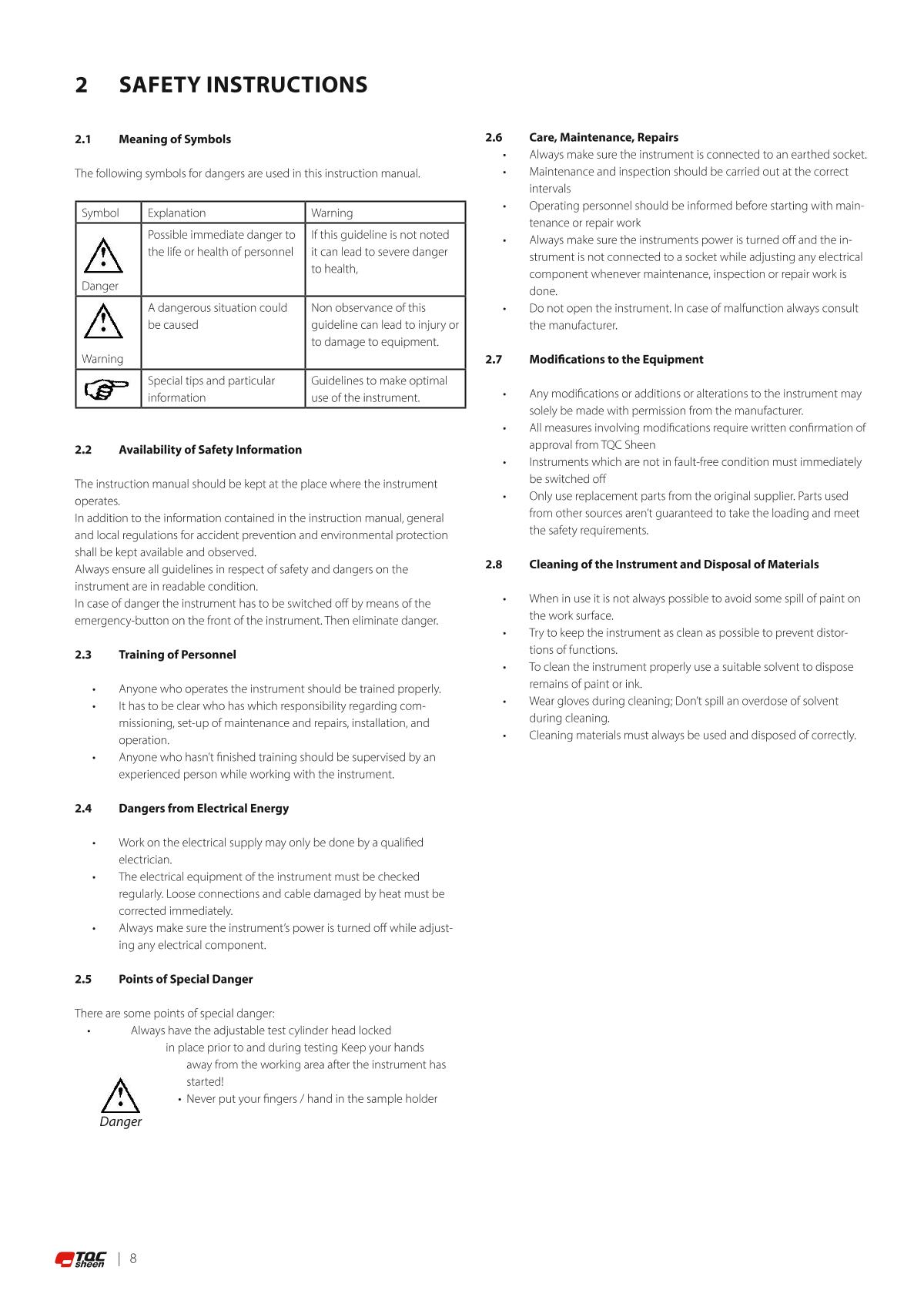 2 SAFETY INSTRUCTIONS

2.1 Meaning of Symbols

The following symbols for dangers are used in this instruction manual.

| Symbol | Explanation | Warning |
|---|---|---|
| Danger | Possible immediate danger to the life or health of personnel | If this guideline is not noted it can lead to severe danger to health, |
| Warning | A dangerous situation could be caused | Non observance of this guideline can lead to injury or to damage to equipment. |
| | Special tips and particular information | Guidelines to make optimal use of the instrument. |

2.2 Availability of Safety Information

The instruction manual should be kept at the place where the instrument operates.
In addition to the information contained in the instruction manual, general and local regulations for accident prevention and environmental protection shall be kept available and observed.
Always ensure all guidelines in respect of safety and dangers on the instrument are in readable condition.
In case of danger the instrument has to be switched off by means of the emergency-button on the front of the instrument. Then eliminate danger.

2.3 Training of Personnel

• Anyone who operates the instrument should be trained properly.
• It has to be clear who has which responsibility regarding commissioning, set-up of maintenance and repairs, installation, and operation.
• Anyone who hasn't finished training should be supervised by an experienced person while working with the instrument.

2.4 Dangers from Electrical Energy

• Work on the electrical supply may only be done by a qualified electrician.
• The electrical equipment of the instrument must be checked regularly. Loose connections and cable damaged by heat must be corrected immediately.
• Always make sure the instrument's power is turned off while adjusting any electrical component.

2.5 Points of Special Danger

There are some points of special danger:
• Always have the adjustable test cylinder head locked in place prior to and during testing Keep your hands away from the working area after the instrument has started!
• Never put your fingers / hand in the sample holder

Danger

2.6 Care, Maintenance, Repairs
• Always make sure the instrument is connected to an earthed socket.
• Maintenance and inspection should be carried out at the correct intervals
• Operating personnel should be informed before starting with maintenance or repair work
• Always make sure the instruments power is turned off and the instrument is not connected to a socket while adjusting any electrical component whenever maintenance, inspection or repair work is done.
• Do not open the instrument. In case of malfunction always consult the manufacturer.

2.7 Modifications to the Equipment

• Any modifications or additions or alterations to the instrument may solely be made with permission from the manufacturer.
• All measures involving modifications require written confirmation of approval from TQC Sheen
• Instruments which are not in fault-free condition must immediately be switched off
• Only use replacement parts from the original supplier. Parts used from other sources aren't guaranteed to take the loading and meet the safety requirements.

2.8 Cleaning of the Instrument and Disposal of Materials

• When in use it is not always possible to avoid some spill of paint on the work surface.
• Try to keep the instrument as clean as possible to prevent distortions of functions.
• To clean the instrument properly use a suitable solvent to dispose remains of paint or ink.
• Wear gloves during cleaning; Don't spill an overdose of solvent during cleaning.
• Cleaning materials must always be used and disposed of correctly.

TQC sheen | 8